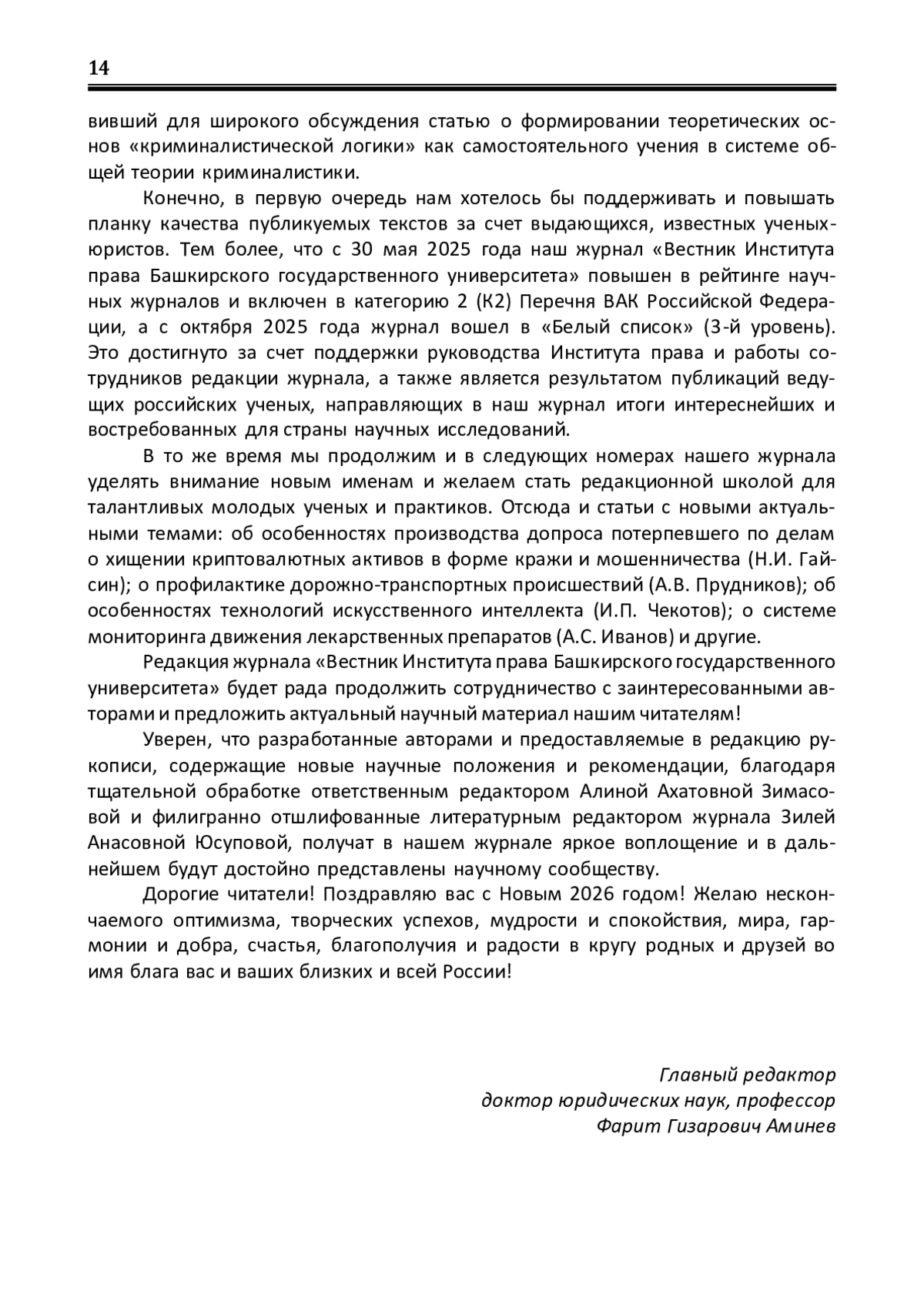 14

вивший для широкого обсуждения статью о формировании теоретических основ «криминалистической логики» как самостоятельного учения в системе общей теории криминалистики.

Конечно, в первую очередь нам хотелось бы поддерживать и повышать планку качества публикуемых текстов за счет выдающихся, известных ученых-юристов. Тем более, что с 30 мая 2025 года наш журнал «Вестник Института права Башкирского государственного университета» повышен в рейтинге научных журналов и включен в категорию 2 (К2) Перечня ВАК Российской Федерации, а с октября 2025 года журнал вошел в «Белый список» (3-й уровень). Это достигнуто за счет поддержки руководства Института права и работы сотрудников редакции журнала, а также является результатом публикаций ведущих российских ученых, направляющих в наш журнал итоги интереснейших и востребованных для страны научных исследований.

В то же время мы продолжим и в следующих номерах нашего журнала уделять внимание новым именам и желаем стать редакционной школой для талантливых молодых ученых и практиков. Отсюда и статьи с новыми актуальными темами: об особенностях производства допроса потерпевшего по делам о хищении криптовалютных активов в форме кражи и мошенничества (Н.И. Гайсин); о профилактике дорожно-транспортных происшествий (А.В. Прудников); об особенностях технологий искусственного интеллекта (И.П. Чекотов); о системе мониторинга движения лекарственных препаратов (А.С. Иванов) и другие.

Редакция журнала «Вестник Института права Башкирского государственного университета» будет рада продолжить сотрудничество с заинтересованными авторами и предложить актуальный научный материал нашим читателям!

Уверен, что разработанные авторами и предоставляемые в редакцию рукописи, содержащие новые научные положения и рекомендации, благодаря тщательной обработке ответственным редактором Алиной Ахатовной Зимасовой и филигранно отшлифованные литературным редактором журнала Зилей Анасовной Юсуповой, получат в нашем журнале яркое воплощение и в дальнейшем будут достойно представлены научному сообществу.

Дорогие читатели! Поздравляю вас с Новым 2026 годом! Желаю нескончаемого оптимизма, творческих успехов, мудрости и спокойствия, мира, гармонии и добра, счастья, благополучия и радости в кругу родных и друзей во имя блага вас и ваших близких и всей России!

Главный редактор
доктор юридических наук, профессор
Фарит Гизарович Аминев